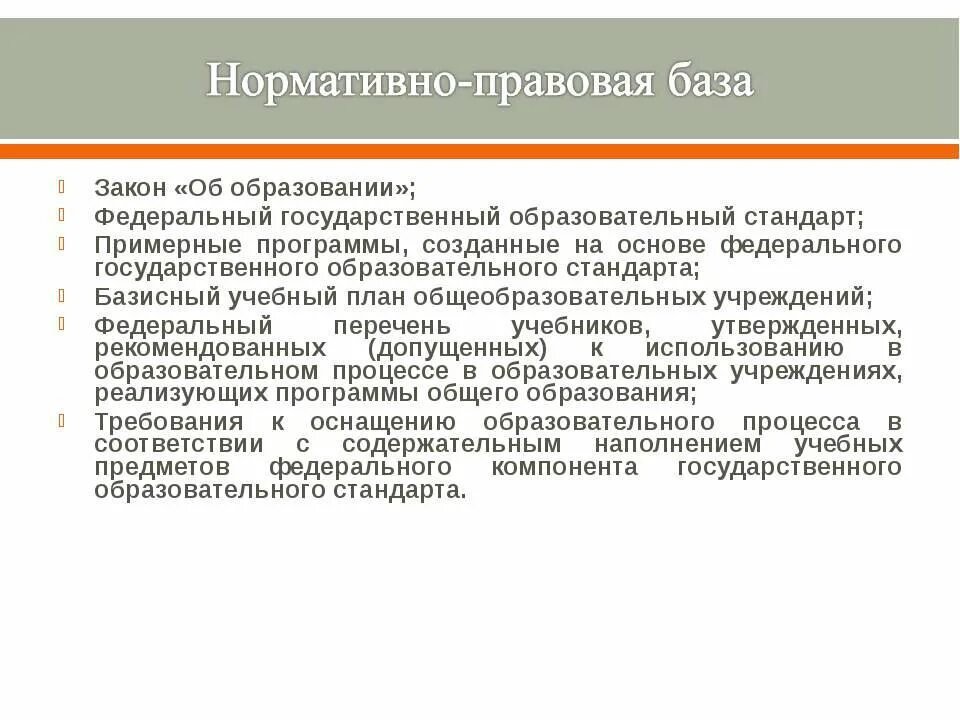 Нормативно-правовая база

Закон «Об образовании»;

Федеральный государственный образовательный стандарт;

Примерные программы, созданные на основе федерального государственного образовательного стандарта;

Базисный учебный план общеобразовательных учреждений;

Федеральный перечень учебников, утвержденных, рекомендованных (допущенных) к использованию в образовательном процессе в образовательных учреждениях, реализующих программы общего образования;

Требования к оснащению образовательного процесса в соответствии с содержательным наполнением учебных предметов федерального компонента государственного образовательного стандарта.